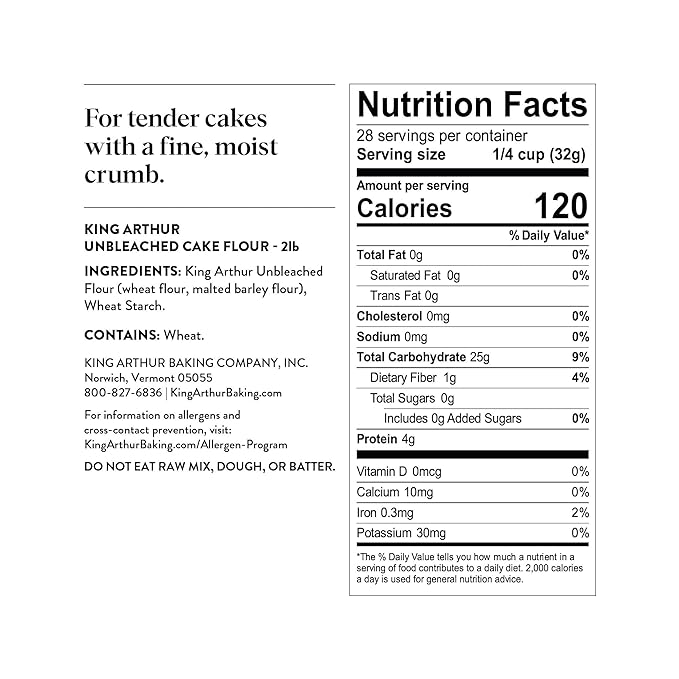 For tender cakes with a fine, moist crumb.

KING ARTHUR
UNBLEACHED CAKE FLOUR - 2lb

INGREDIENTS: King Arthur Unbleached Flour (wheat flour, malted barley flour), Wheat Starch.

CONTAINS: Wheat.

KING ARTHUR BAKING COMPANY, INC.
Norwich, Vermont 05055
800-827-6836 | KingArthurBaking.com

For information on allergens and cross-contact prevention, visit: KingArthurBaking.com/Allergen-Program

DO NOT EAT RAW MIX, DOUGH, OR BATTER.

Nutrition Facts
28 servings per container
Serving size 1/4 cup (32g)

Amount per serving
Calories 120

% Daily Value*

Total Fat 0g 0%
Saturated Fat 0g 0%
Trans Fat 0g
Cholesterol 0mg 0%
Sodium 0mg 0%
Total Carbohydrate 25g 9%
Dietary Fiber 1g 4%
Total Sugars 0g
Includes 0g Added Sugars 0%
Protein 4g

Vitamin D 0mcg 0%
Calcium 10mg 0%
Iron 0.3mg 2%
Potassium 30mg 0%

*The % Daily Value tells you how much a nutrient in a serving of food contributes to a daily diet. 2,000 calories a day is used for general nutrition advice.